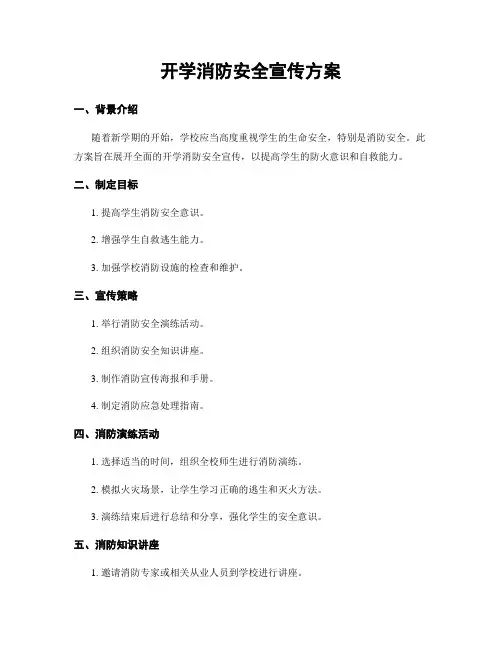 开学消防安全宣传方案

一、背景介绍

随着新学期的开始，学校应当高度重视学生的生命安全，特别是消防安全。此方案旨在展开全面的开学消防安全宣传，以提高学生的防火意识和自救能力。

二、制定目标

1. 提高学生消防安全意识。

2. 增强学生自救逃生能力。

3. 加强学校消防设施的检查和维护。

三、宣传策略

1. 举行消防安全演练活动。

2. 组织消防安全知识讲座。

3. 制作消防宣传海报和手册。

4. 制定消防应急处理指南。

四、消防演练活动

1. 选择适当的时间，组织全校师生进行消防演练。

2. 模拟火灾场景，让学生学习正确的逃生和灭火方法。

3. 演练结束后进行总结和分享，强化学生的安全意识。

五、消防知识讲座

1. 邀请消防专家或相关从业人员到学校进行讲座。